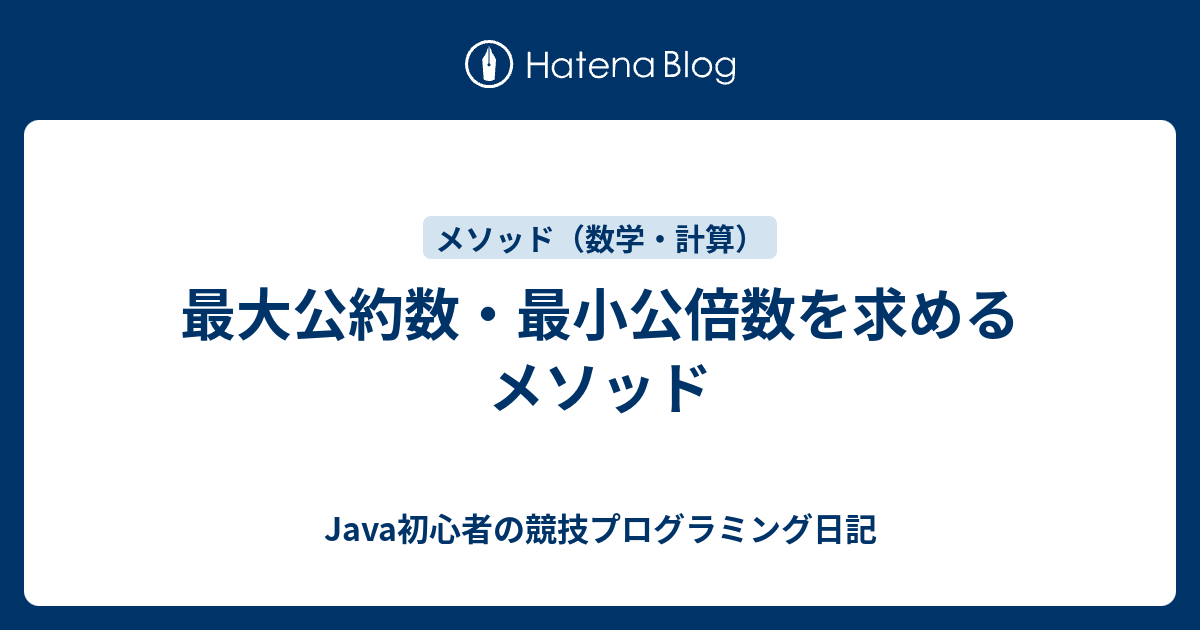 Hatena Blog

メソッド（数学・計算）

最大公約数・最小公倍数を求めるメソッド

Java初心者の競技プログラミング日記